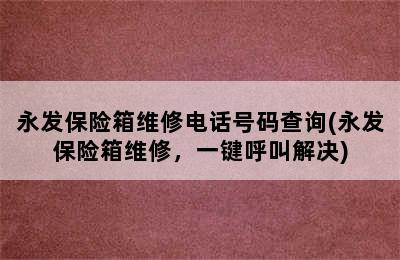 永发保险箱维修电话号码查询(永发保险箱维修，一键呼叫解决)